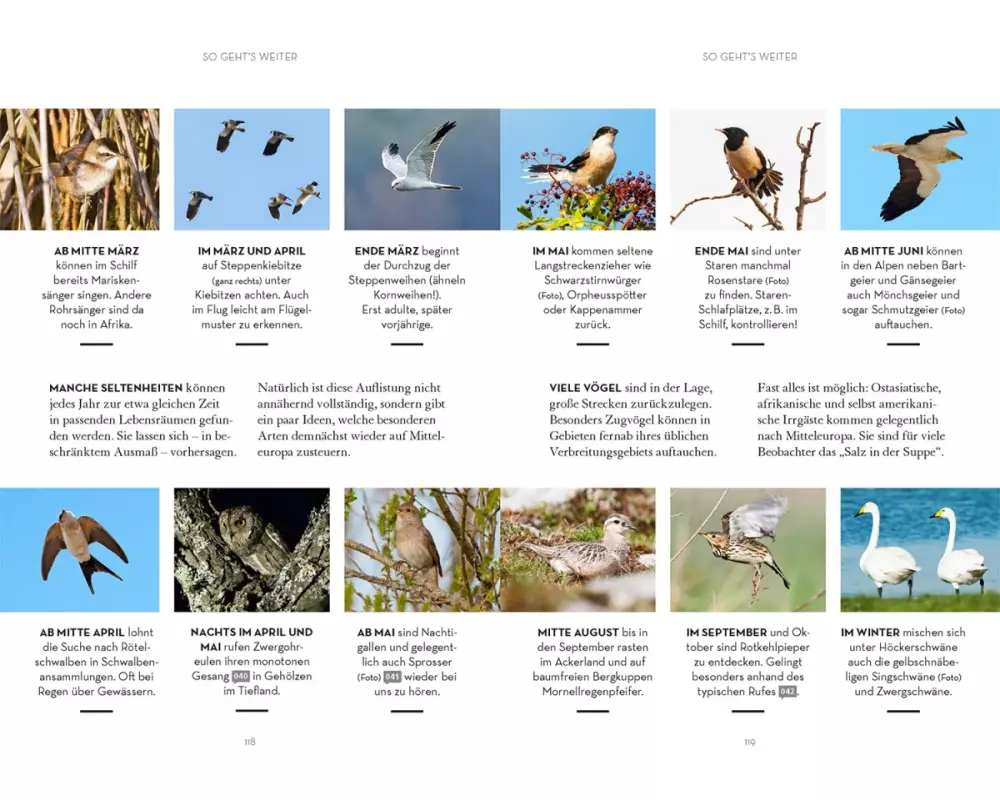 SO GEHT'S WEITER

AB MITTE MÄRZ können im Schilf bereits Mariskensänger singen. Andere Rohrsänger sind da noch in Afrika.

IM MÄRZ UND APRIL auf Steppenkiebitze (ganz rechts) unter Kiebitzen achten. Auch im Flug leicht am Flügelmuster zu erkennen.

ENDE MÄRZ beginnt der Durchzug der Steppenweihen (ähneln Kornweihen!). Erst adulte, später vorjährige.

MANCHE SELTENHEITEN können jedes Jahr zur etwa gleichen Zeit in passenden Lebensräumen gefunden werden. Sie lassen sich – in beschränktem Ausmaß – vorhersagen.

Natürlich ist diese Auflistung nicht annähernd vollständig, sondern gibt ein paar Ideen, welche besonderen Arten demnächst wieder auf Mitteleuropa zusteuern.

AB MITTE APRIL lohnt die Suche nach Rötelschwalben in Schwalbenansammlungen. Oft bei Regen über Gewässern.

NACHTS IM APRIL UND MAI rufen Zwergohreulen ihren monotonen Gesang 040 in Gehölzen im Tiefland.

AB MAI sind Nachtigallen und gelegentlich auch Sprosser (Foto) 041 wieder bei uns zu hören.

118

SO GEHT'S WEITER

IM MAI kommen seltene Langstreckenzieher wie Schwarzstirnwürger (Foto), Orpheusspötter oder Kappenammer zurück.

ENDE MAI sind unter Staren manchmal Rosenstare (Foto) zu finden. Staren-Schlafplätze, z. B. im Schilf, kontrollieren!

AB MITTE JUNI können in den Alpen neben Bartgeier und Gänsegeier auch Mönchsgeier und sogar Schmutzgeier (Foto) auftauchen.

VIELE VÖGEL sind in der Lage, große Strecken zurückzulegen. Besonders Zugvögel können in Gebieten fernab ihres üblichen Verbreitungsgebiets auftauchen.

Fast alles ist möglich: Ostasiatische, afrikanische und selbst amerikanische Irrgäste kommen gelegentlich nach Mitteleuropa. Sie sind für viele Beobachter das „Salz in der Suppe“.

MITTE AUGUST bis in den September rasten im Ackerland und auf baumfreien Bergkuppen Mornellregenpfeifer.

IM SEPTEMBER und Oktober sind Rotkehlpieper zu entdecken. Gelingt besonders anhand des typischen Rufes 042.

IM WINTER mischen sich unter Höckerschwäne auch die gelbschnäbeligen Singschwäne (Foto) und Zwergschwäne.

119